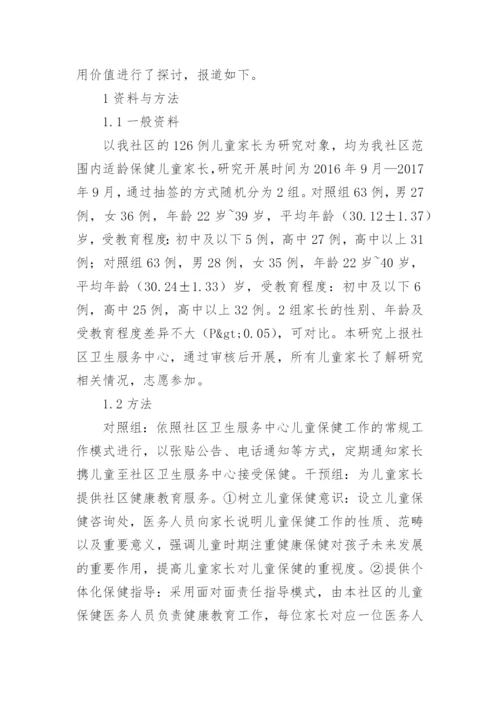 用价值进行了探讨，报道如下。

1 资料与方法

1.1 一般资料

以我社区的 126 例儿童家长为研究对象，均为我社区范围内适龄保健儿童家长，研究开展时间为 2016 年 9 月—2017 年 9 月，通过抽签的方式随机分为 2 组。对照组 63 例，男 27 例，女 36 例，年龄 22 岁~39 岁，平均年龄（30.12±1.37）岁，受教育程度：初中及以下 5 例，高中 27 例，高中以上 31 例；对照组 63 例，男 28 例，女 35 例，年龄 22 岁~40 岁，平均年龄（30.24±1.33）岁，受教育程度：初中及以下 6 例，高中 25 例，高中以上 32 例。2 组家长的性别、年龄及受教育程度差异不大（P&gt;0.05），可对比。本研究上报社区卫生服务中心，通过审核后开展，所有儿童家长了解研究相关情况，志愿参加。

1.2 方法

对照组：依照社区卫生服务中心儿童保健工作的常规工作模式进行，以张贴公告、电话通知等方式，定期通知家长携儿童至社区卫生服务中心接受保健。干预组：为儿童家长提供社区健康教育服务。①树立儿童保健意识：设立儿童保健咨询处，医务人员向家长说明儿童保健工作的性质、范畴以及重要意义，强调儿童时期注重健康保健对孩子未来发展的重要作用，提高儿童家长对儿童保健的重视度。②提供个体化保健指导：采用面对面责任指导模式，由本社区的儿童保健医务人员负责健康教育工作，每位家长对应一位医务人